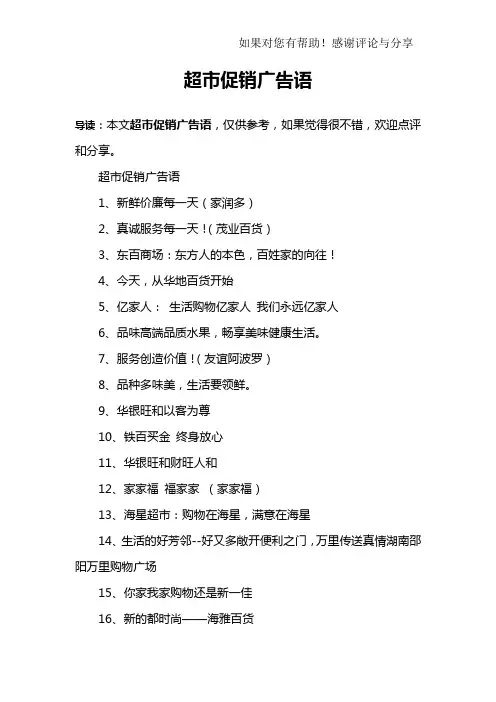 如果对您有帮助！感谢评论与分享

超市促销广告语

导读：本文超市促销广告语，仅供参考，如果觉得很不错，欢迎点评和分享。

超市促销广告语

1、新鲜价廉每一天（家润多）

2、真诚服务每一天！（茂业百货）

3、东百商场：东方人的本色，百姓家的向往！

4、今天，从华地百货开始

5、亿家人： 生活购物亿家人 我们永远亿家人

6、品味高端品质水果，畅享美味健康生活。

7、服务创造价值！（友谊阿波罗）

8、品种多味美，生活要领鲜。

9、华银旺和以客为尊

10、铁百买金 终身放心

11、华银旺和财旺人和

12、家家福 福家家 （家家福）

13、海星超市：购物在海星，满意在海星

14、生活的好芳邻--好又多敞开便利之门，万里传送真情湖南邵阳万里购物广场

15、你家我家购物还是新一佳

16、新的都时尚——海雅百货